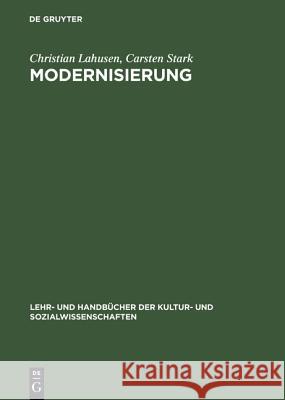 DE GRUYTER

Christian Lahusen, Carsten Stark
MODERNISIERUNG

LEHR- UND HANDBÜCHER DER KULTUR- UND SOZIALWISSENSCHAFTEN

DE G

Kraina Książek